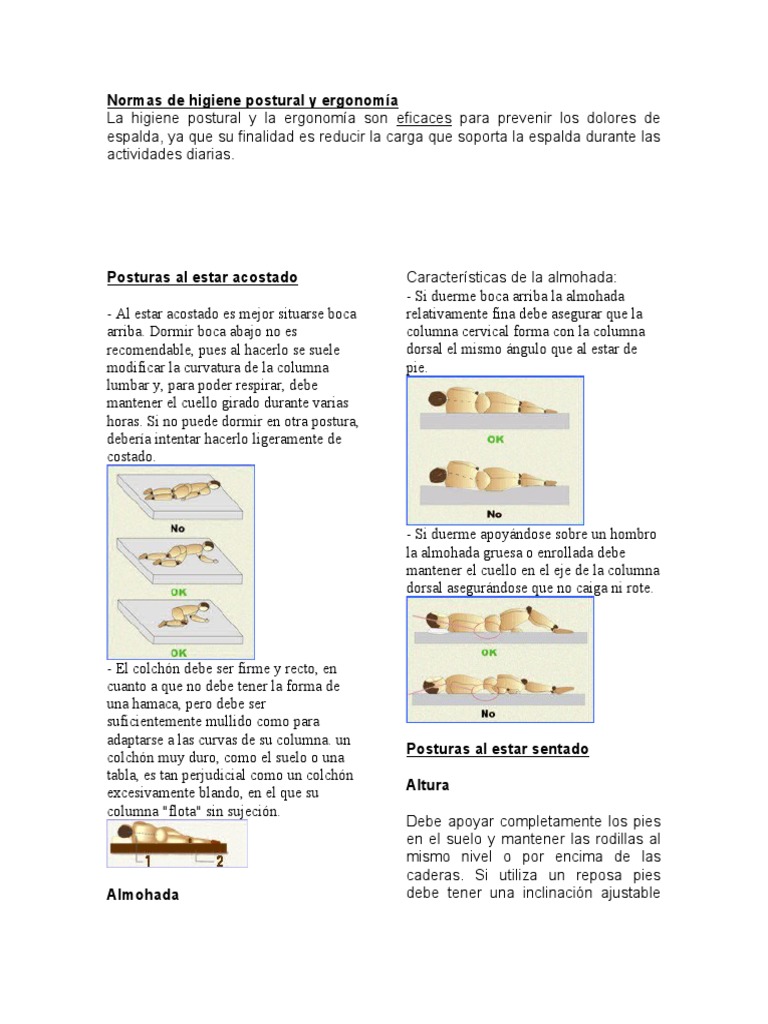 Normas de higiene postural y ergonomía

La higiene postural y la ergonomía son eficaces para prevenir los dolores de espalda, ya que su finalidad es reducir la carga que soporta la espalda durante las actividades diarias.

Posturas al estar acostado

- Al estar acostado es mejor situarse boca arriba. Dormir boca abajo no es recomendable, pues al hacerlo se suele modificar la curvatura de la columna lumbar y, para poder respirar, debe mantener el cuello girado durante varias horas. Si no puede dormir en otra postura, debería intentar hacerlo ligeramente de costado.

No

OK

OK

- El colchón debe ser firme y recto, en cuanto a que no debe tener la forma de una hamaca, pero debe ser suficientemente mullido como para adaptarse a las curvas de su columna. un colchón muy duro, como el suelo o una tabla, es tan perjudicial como un colchón excesivamente blando, en el que su columna "flota" sin sujeción.

1

2

Almohada

Características de la almohada:

- Si duerme boca arriba la almohada relativamente fina debe asegurar que la columna cervical forma con la columna dorsal el mismo ángulo que al estar de pie.

OK

No

- Si duerme apoyándose sobre un hombro la almohada gruesa o enrollada debe mantener el cuello en el eje de la columna dorsal asegurándose que no caiga ni rote.

OK

No

Posturas al estar sentado

Altura

Debe apoyar completamente los pies en el suelo y mantener las rodillas al mismo nivel o por encima de las caderas. Si utiliza un reposa pies debe tener una inclinación ajustable